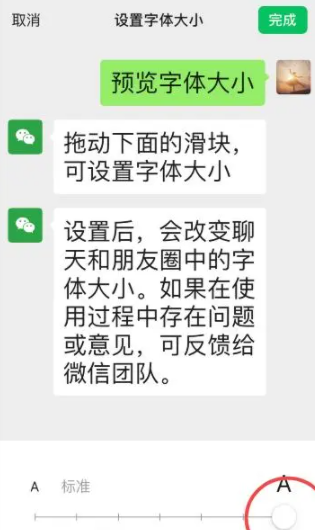 取消 设置字体大小 完成

预览字体大小

拖动下面的滑块，可设置字体大小

设置后，会改变聊天和朋友圈中的字体大小。如果在使用过程中存在问题或意见，可反馈给微信团队。

A 标准 A